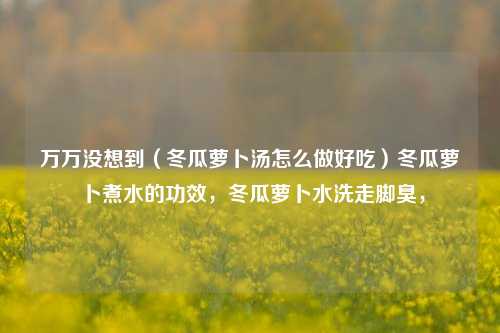 万万没想到（冬瓜萝卜汤怎么做好吃）冬瓜萝卜煮水的功效，冬瓜萝卜水洗走脚臭，